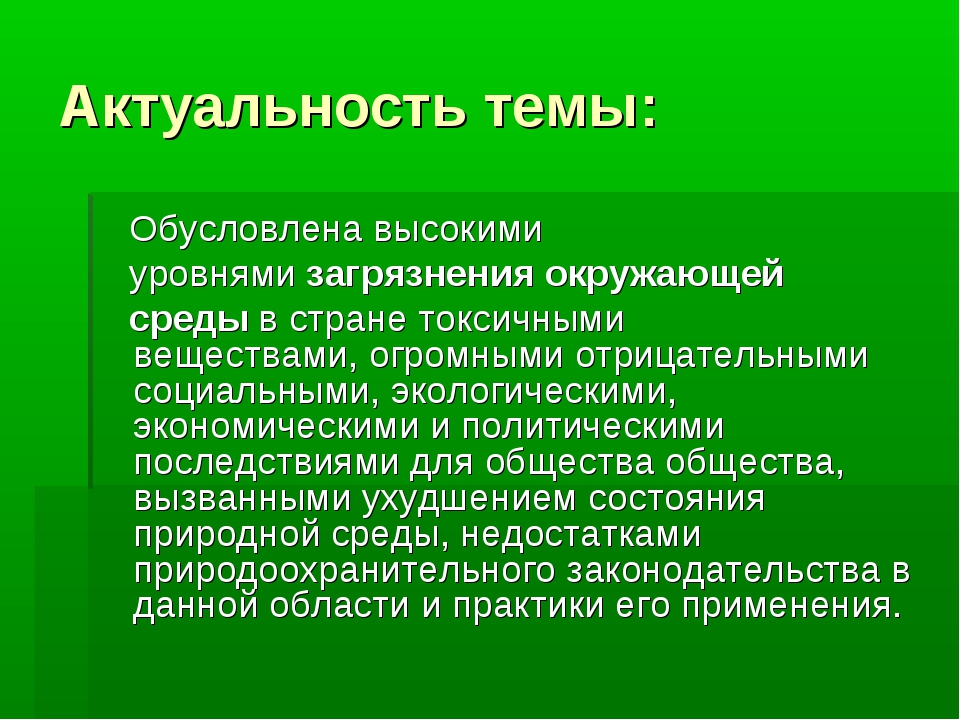 Актуальность темы:

Обусловлена высокими уровнями загрязнения окружающей среды в стране токсичными веществами, огромными отрицательными социальными, экологическими, экономическими и политическими последствиями для общества общества, вызванными ухудшением состояния природной среды, недостатками природоохранительного законодательства в данной области и практики его применения.